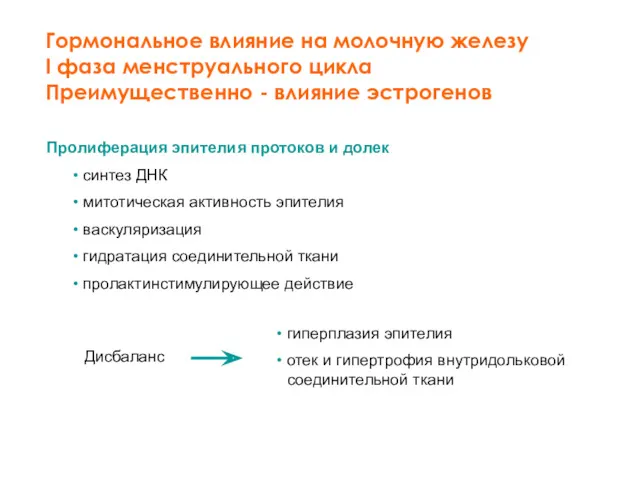 Гормональное влияние на молочную железу
I фаза менструального цикла
Преимущественно - влияние эстрогенов

Пролиферация эпителия протоков и долек

• синтез ДНК
• митотическая активность эпителия
• васкуляризация
• гидратация соединительной ткани
• пролактинстимулирующее действие

Дисбаланс

• гиперплазия эпителия
• отек и гипертрофия внутридольковой соединительной ткани